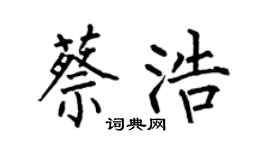 蔡浩

词典网